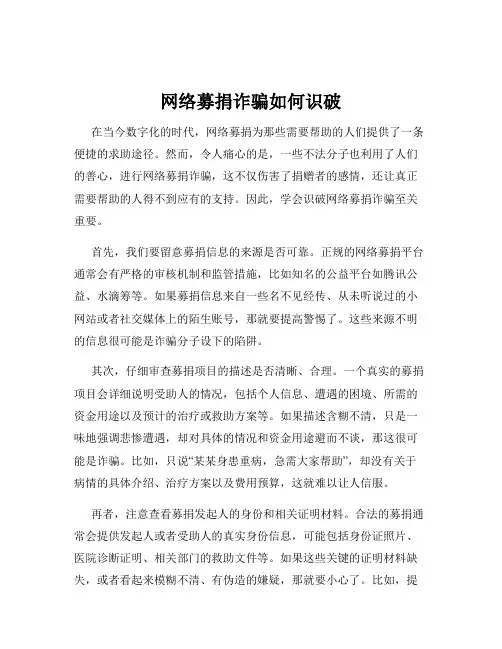 网络募捐诈骗如何识破

在当今数字化的时代，网络募捐为那些需要帮助的人们提供了一条便捷的求助途径。然而，令人痛心的是，一些不法分子也利用了人们的善心，进行网络募捐诈骗，这不仅伤害了捐赠者的感情，还让真正需要帮助的人得不到应有的支持。因此，学会识破网络募捐诈骗至关重要。

首先，我们要留意募捐信息的来源是否可靠。正规的网络募捐平台通常会有严格的审核机制和监管措施，比如知名的公益平台如腾讯公益、水滴筹等。如果募捐信息来自一些名不见经传、从未听说过的小网站或者社交媒体上的陌生账号，那就要提高警惕了。这些来源不明的信息很可能是诈骗分子设下的陷阱。

其次，仔细审查募捐项目的描述是否清晰、合理。一个真实的募捐项目会详细说明受助人的情况，包括个人信息、遭遇的困境、所需的资金用途以及预计的治疗或救助方案等。如果描述含糊不清，只是一味地强调悲惨遭遇，却对具体的情况和资金用途避而不谈，那这很可能是诈骗。比如，只说“某某身患重病，急需大家帮助”，却没有关于病情的具体介绍、治疗方案以及费用预算，这就难以让人信服。

再者，注意查看募捐发起人的身份和相关证明材料。合法的募捐通常会提供发起人或者受助人的真实身份信息，可能包括身份证照片、医院诊断证明、相关部门的救助文件等。如果这些关键的证明材料缺失，或者看起来模糊不清、有伪造的嫌疑，那就要小心了。比如，提